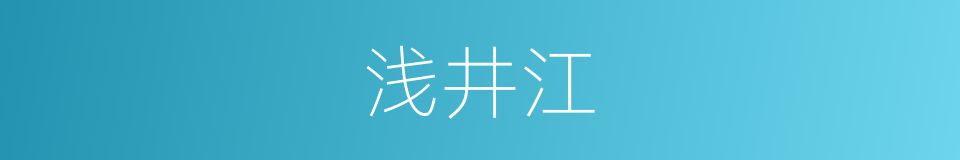 浅井江